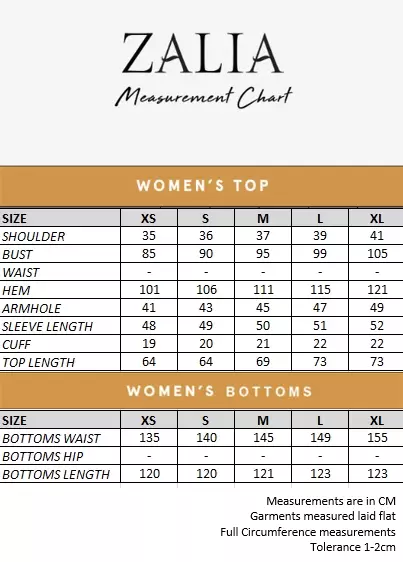 ZALIA

Measurement Chart

WOMEN'S TOP

| SIZE | XS | S | M | L | XL |
|---|---|---|---|---|---|
| SHOULDER | 35 | 36 | 37 | 39 | 41 |
| BUST | 85 | 90 | 95 | 99 | 105 |
| WAIST | - | - | - | - | - |
| HEM | 101 | 106 | 111 | 115 | 121 |
| ARMHOLE | 41 | 43 | 45 | 47 | 49 |
| SLEEVE LENGTH | 48 | 49 | 50 | 51 | 52 |
| CUFF | 19 | 20 | 21 | 22 | 22 |
| TOP LENGTH | 64 | 64 | 69 | 73 | 73 |

WOMEN'S BOTTOMS

| SIZE | XS | S | M | L | XL |
|---|---|---|---|---|---|
| BOTTOMS WAIST | 135 | 140 | 145 | 149 | 155 |
| BOTTOMS HIP | - | - | - | - | - |
| BOTTOMS LENGTH | 120 | 120 | 121 | 123 | 123 |

Measurements are in CM
Garments measured laid flat
Full Circumference measurements
Tolerance 1-2cm